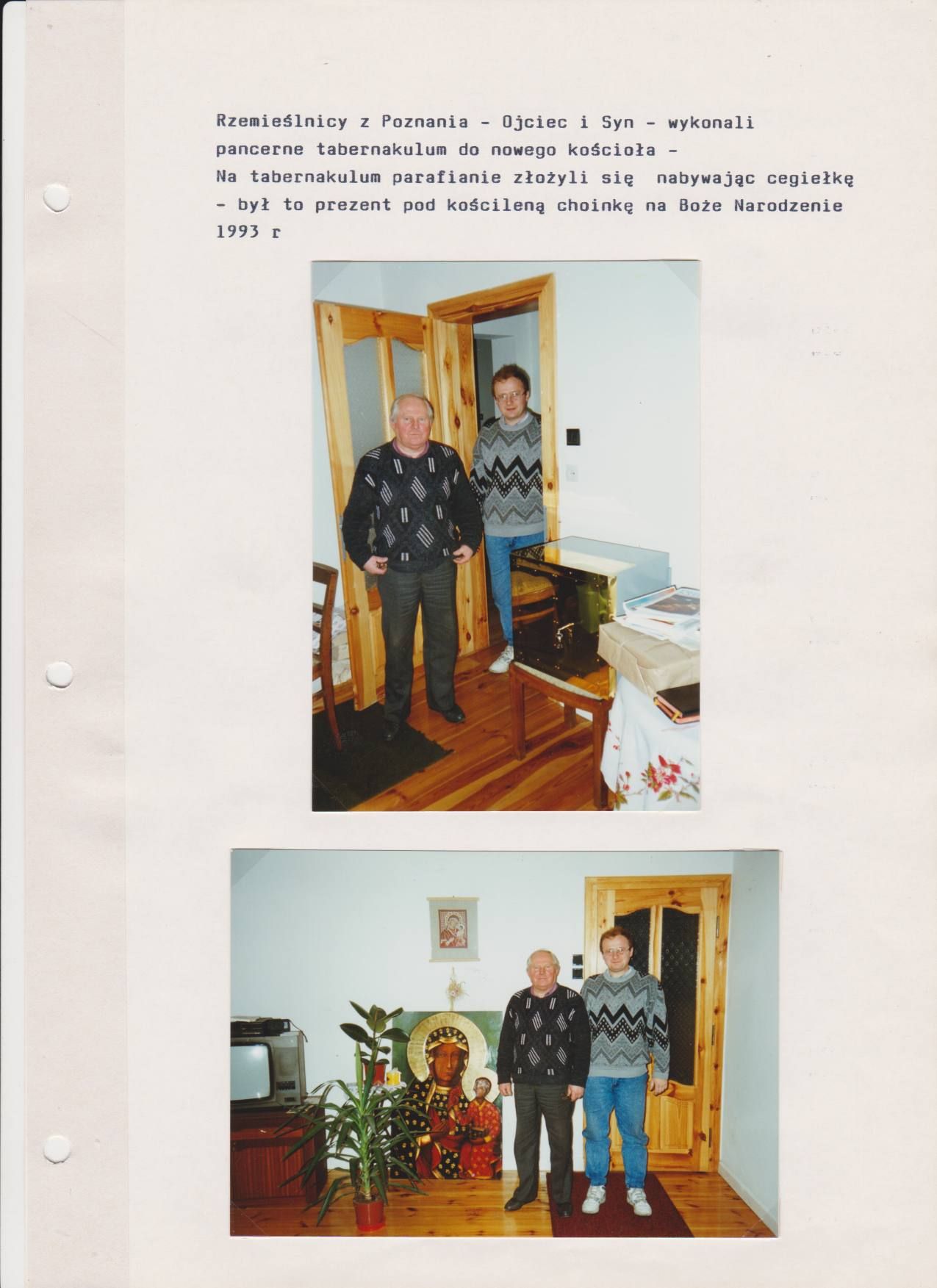 Rzemieślnicy z Poznania - Ojciec i Syn - wykonali pancerne tabernakulum do nowego kościoła - Na tabernakulum parafianie złożyli się nabywając cegiełkę - był to prezent pod kościleną choinkę na Boże Narodzenie 1993 r